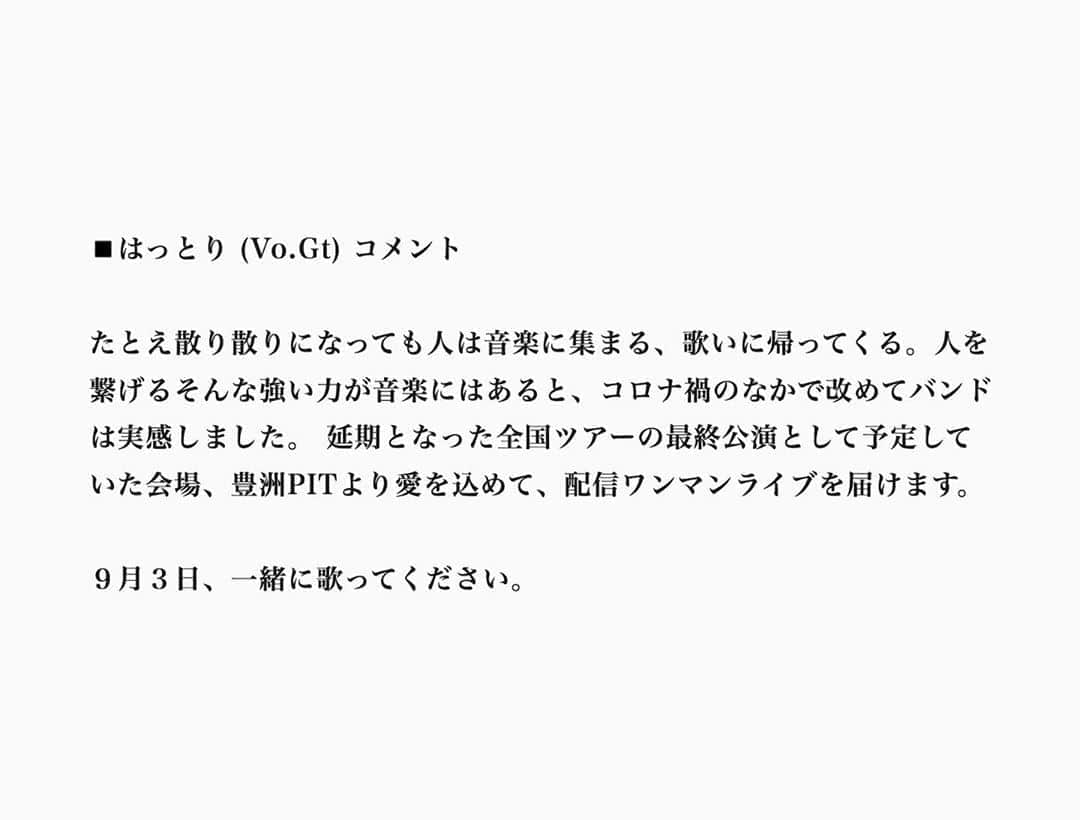 ■はっとり (Vo.Gt) コメント

たとえ散り散りになっても人は音楽に集まる、歌いに帰ってくる。人を繋げるそんな強い力が音楽にはあると、コロナ禍のなかで改めてバンドは実感しました。 延期となった全国ツアーの最終公演として予定していた会場、豊洲PITより愛を込めて、配信ワンマンライブを届けます。

９月３日、一緒に歌ってください。